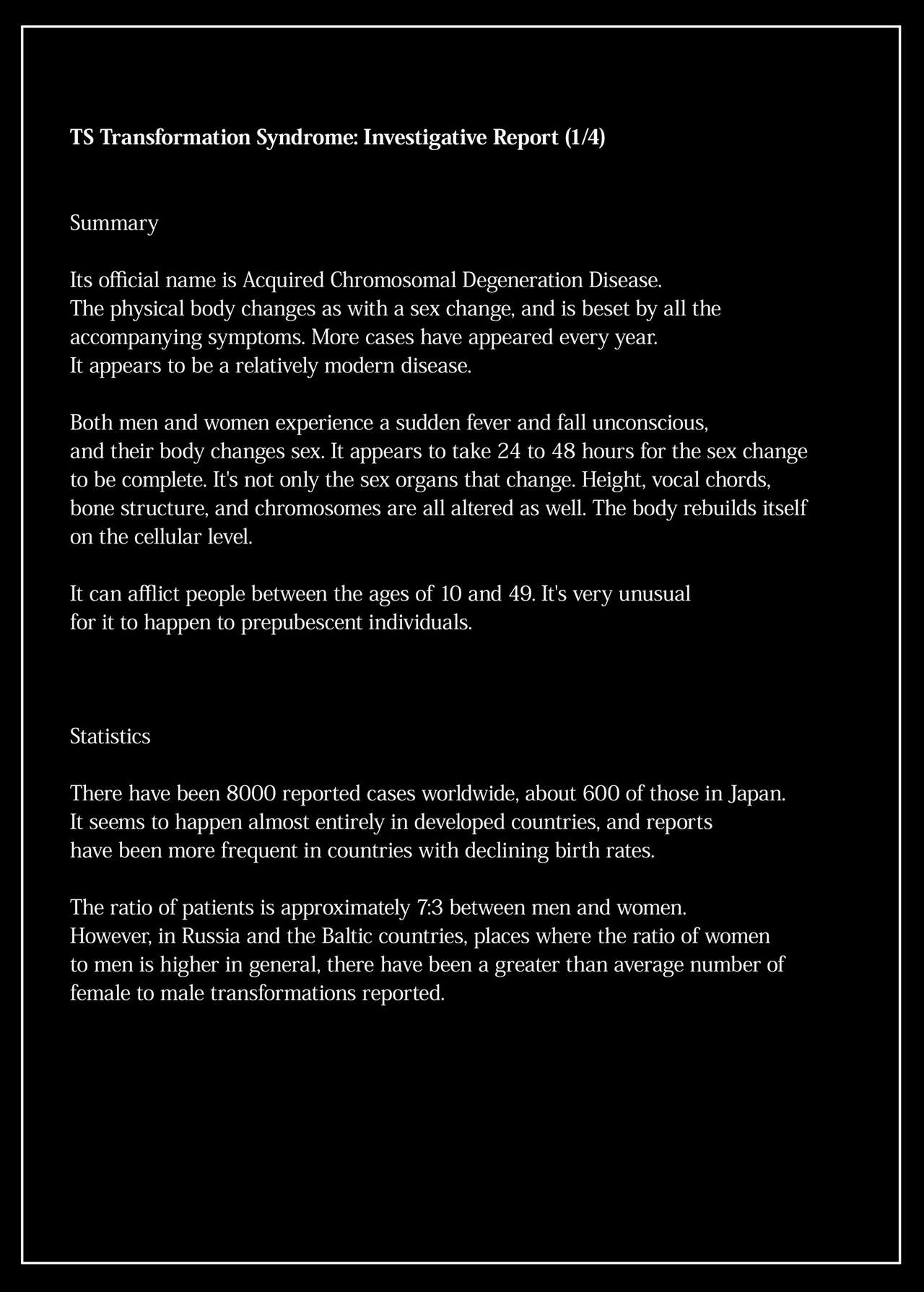 TS Transformation Syndrome: Investigative Report (1/4)

Summary

Its official name is Acquired Chromosomal Degeneration Disease. The physical body changes as with a sex change, and is beset by all the accompanying symptoms. More cases have appeared every year. It appears to be a relatively modern disease.

Both men and women experience a sudden fever and fall unconscious, and their body changes sex. It appears to take 24 to 48 hours for the sex change to be complete. It's not only the sex organs that change. Height, vocal chords, bone structure, and chromosomes are all altered as well. The body rebuilds itself on the cellular level.

It can afflict people between the ages of 10 and 49. It's very unusual for it to happen to prepubescent individuals.

Statistics

There have been 8000 reported cases worldwide, about 600 of those in Japan. It seems to happen almost entirely in developed countries, and reports have been more frequent in countries with declining birth rates.

The ratio of patients is approximately 7:3 between men and women. However, in Russia and the Baltic countries, places where the ratio of women to men is higher in general, there have been a greater than average number of female to male transformations reported.